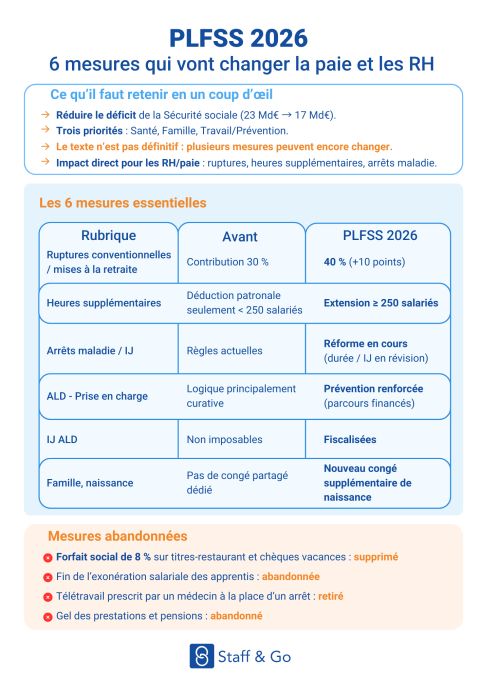 PLFSS 2026
6 mesures qui vont changer la paie et les RH

Ce qu'il faut retenir en un coup d'œil

→ Réduire le déficit de la Sécurité sociale (23 Md€ → 17 Md€).
→ Trois priorités : Santé, Famille, Travail/Prévention.
→ Le texte n'est pas définitif : plusieurs mesures peuvent encore changer.
→ Impact direct pour les RH/paie : ruptures, heures supplémentaires, arrêts maladie.

Les 6 mesures essentielles

| Rubrique | Avant | PLFSS 2026 |
|---|---|---|
| Ruptures conventionnelles / mises à la retraite | Contribution 30 % | 40 % (+10 points) |
| Heures supplémentaires | Déduction patronale seulement < 250 salariés | Extension ≥ 250 salariés |
| Arrêts maladie / IJ | Règles actuelles | Réforme en cours (durée / IJ en révision) |
| ALD - Prise en charge | Logique principalement curative | Prévention renforcée (parcours financés) |
| IJ ALD | Non imposables | Fiscalisées |
| Famille, naissance | Pas de congé partagé dédié | Nouveau congé supplémentaire de naissance |

Mesures abandonnées

Forfait social de 8 % sur titres-restaurant et chèques vacances : supprimé
Fin de l'exonération salariale des apprentis : abandonnée
Télétravail prescrit par un médecin à la place d'un arrêt : retiré
Gel des prestations et pensions : abandonné

Staff & Go